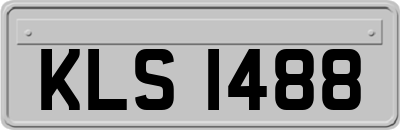 KLS 1488